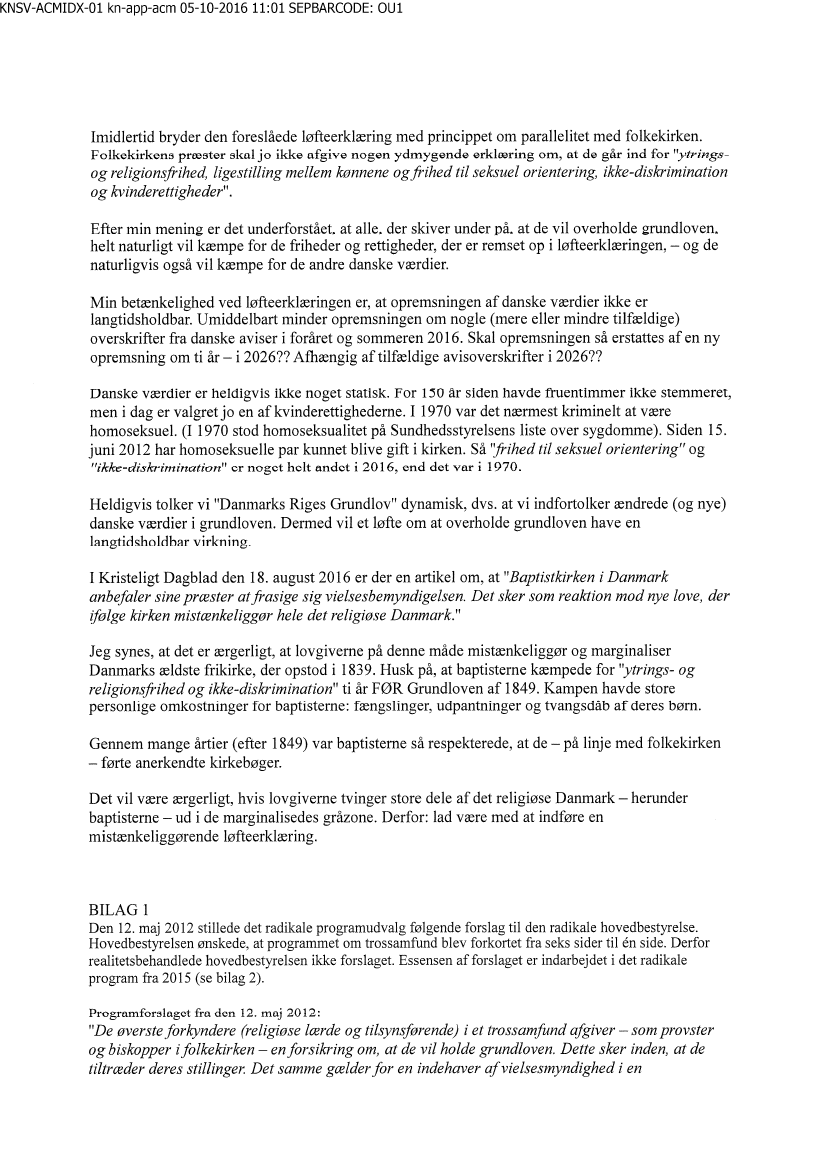 KNSV-ACMIDX-01 kn-app-acm 05-10-2016 11:01 SEPBARCODE: OU1

Imidlertid bryder den foreslåede løfteerklæring med princippet om parallelitet med folkekirken. Folkekirkens præster skal jo ikke afgive nogen ydmygende erklæring om, at de går ind for "ytrings- og religionsfrihed, ligestilling mellem kønnene og frihed til seksuel orientering, ikke-diskrimination og kvinderettigheder".

Efter min mening er det underforstået, at alle, der skiver under på, at de vil overholde grundloven, helt naturligt vil kæmpe for de friheder og rettigheder, der er remset op i løfteerklæringen, – og de naturligvis også vil kæmpe for de andre danske værdier.

Min betænkelighed ved løfteerklæringen er, at opremsningen af danske værdier ikke er langtidsholdbar. Umiddelbart minder opremsningen om nogle (mere eller mindre tilfældige) overskrifter fra danske aviser i foråret og sommeren 2016. Skal opremsningen så erstattes af en ny opremsning om ti år – i 2026?? Afhængig af tilfældige avisoverskrifter i 2026??

Danske værdier er heldigvis ikke noget statisk. For 150 år siden havde fruentimmer ikke stemmeret, men i dag er valgret jo en af kvinderettighederne. I 1970 var det nærmest kriminelt at være homoseksuel. (I 1970 stod homoseksualitet på Sundhedsstyrelsens liste over sygdomme). Siden 15. juni 2012 har homoseksuelle par kunnet blive gift i kirken. Så "frihed til seksuel orientering" og "ikke-diskrimination" er noget helt andet i 2016, end det var i 1970.

Heldigvis tolker vi "Danmarks Riges Grundlov" dynamisk, dvs. at vi indfortolker ændrede (og nye) danske værdier i grundloven. Dermed vil et løfte om at overholde grundloven have en langtidsholdbar virkning.

I Kristeligt Dagblad den 18. august 2016 er der en artikel om, at "Baptistkirken i Danmark anbefaler sine præster at frasige sig vielsesbemyndigelsen. Det sker som reaktion mod nye love, der ifølge kirken mistænkeliggør hele det religiøse Danmark."

Jeg synes, at det er ærgerligt, at lovgiverne på denne måde mistænkeliggør og marginaliser Danmarks ældste frikirke, der opstod i 1839. Husk på, at baptisterne kæmpede for "ytrings- og religionsfrihed og ikke-diskrimination" ti år FØR Grundloven af 1849. Kampen havde store personlige omkostninger for baptisterne: fængslinger, udpantninger og tvangsdåb af deres børn.

Gennem mange årtier (efter 1849) var baptisterne så respekterede, at de – på linje med folkekirken – førte anerkendte kirkebøger.

Det vil være ærgerligt, hvis lovgiverne tvinger store dele af det religiøse Danmark – herunder baptisterne – ud i de marginalisedes gråzone. Derfor: lad være med at indføre en mistænkeliggørende løfteerklæring.

BILAG 1
Den 12. maj 2012 stillede det radikale programudvalg følgende forslag til den radikale hovedbestyrelse. Hovedbestyrelsen ønskede, at programmet om trossamfund blev forkortet fra seks sider til én side. Derfor realitetsbehandlede hovedbestyrelsen ikke forslaget. Essensen af forslaget er indarbejdet i det radikale program fra 2015 (se bilag 2).

Programforslaget fra den 12. maj 2012:
"De øverste forkyndere (religiøse lærde og tilsynsførende) i et trossamfund afgiver – som provster og biskopper i folkekirken – en forsikring om, at de vil holde grundloven. Dette sker inden, at de tiltræder deres stillinger. Det samme gælder for en indehaver af vielsesmyndighed i en